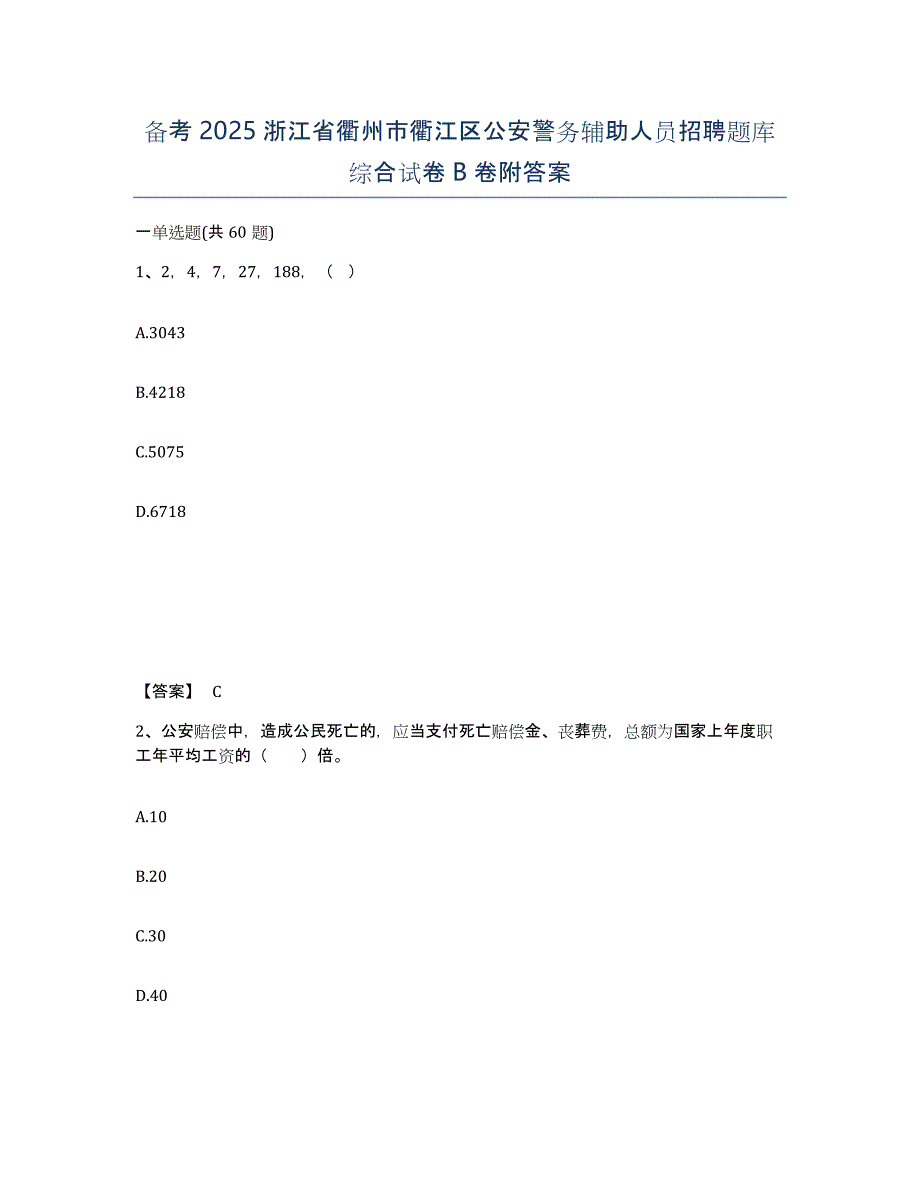 备考 2025 浙江省衢州市衢江区公安警务辅助人员招聘题库综合试卷 B 卷附答案

一单选题(共 60 题)

1、2，4，7，27，188，（ ）

A.3043

B.4218

C.5075

D.6718

【答案】 C

2、公安赔偿中，造成公民死亡的，应当支付死亡赔偿金、丧葬费，总额为国家上年度职工年平均工资的（　　）倍。

A.10

B.20

C.30

D.40